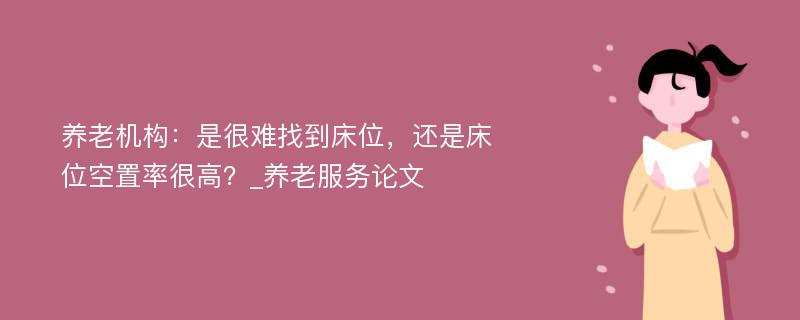 养老机构：是很难找到床位，还是床位空置率很高？_养老服务论文